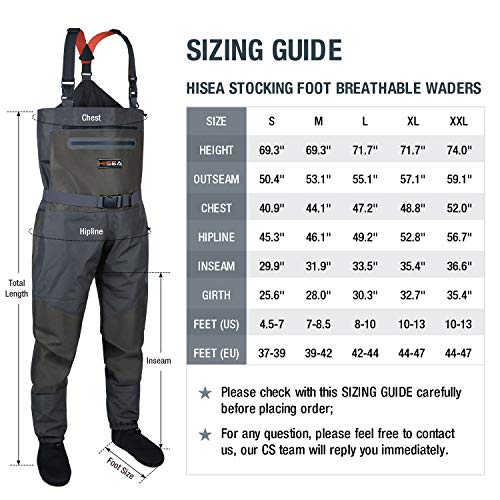 Chest

HISEA

Hipline

Total Length

Inseam

Foot Size

SIZING GUIDE

HISEA STOCKING FOOT BREATHABLE WADERS

| SIZE | S | M | L | XL | XXL |
|---|---|---|---|---|---|
| HEIGHT | 69.3" | 69.3" | 71.7" | 71.7" | 74.0" |
| OUTSEAM | 50.4" | 53.1" | 55.1" | 57.1" | 59.1" |
| CHEST | 40.9" | 44.1" | 47.2" | 48.8" | 52.0" |
| HIPLINE | 45.3" | 46.1" | 49.2" | 52.8" | 56.7" |
| INSEAM | 29.9" | 31.9" | 33.5" | 35.4" | 36.6" |
| GIRTH | 25.6" | 28.0" | 30.3" | 32.7" | 35.4" |
| FEET (US) | 4.5-7 | 7-8.5 | 8-10 | 10-13 | 10-13 |
| FEET (EU) | 37-39 | 39-42 | 42-44 | 44-47 | 44-47 |

★ Please check with this SIZING GUIDE carefully before placing order;

★ For any question, please feel free to contact us, our CS team will reply you immediately.